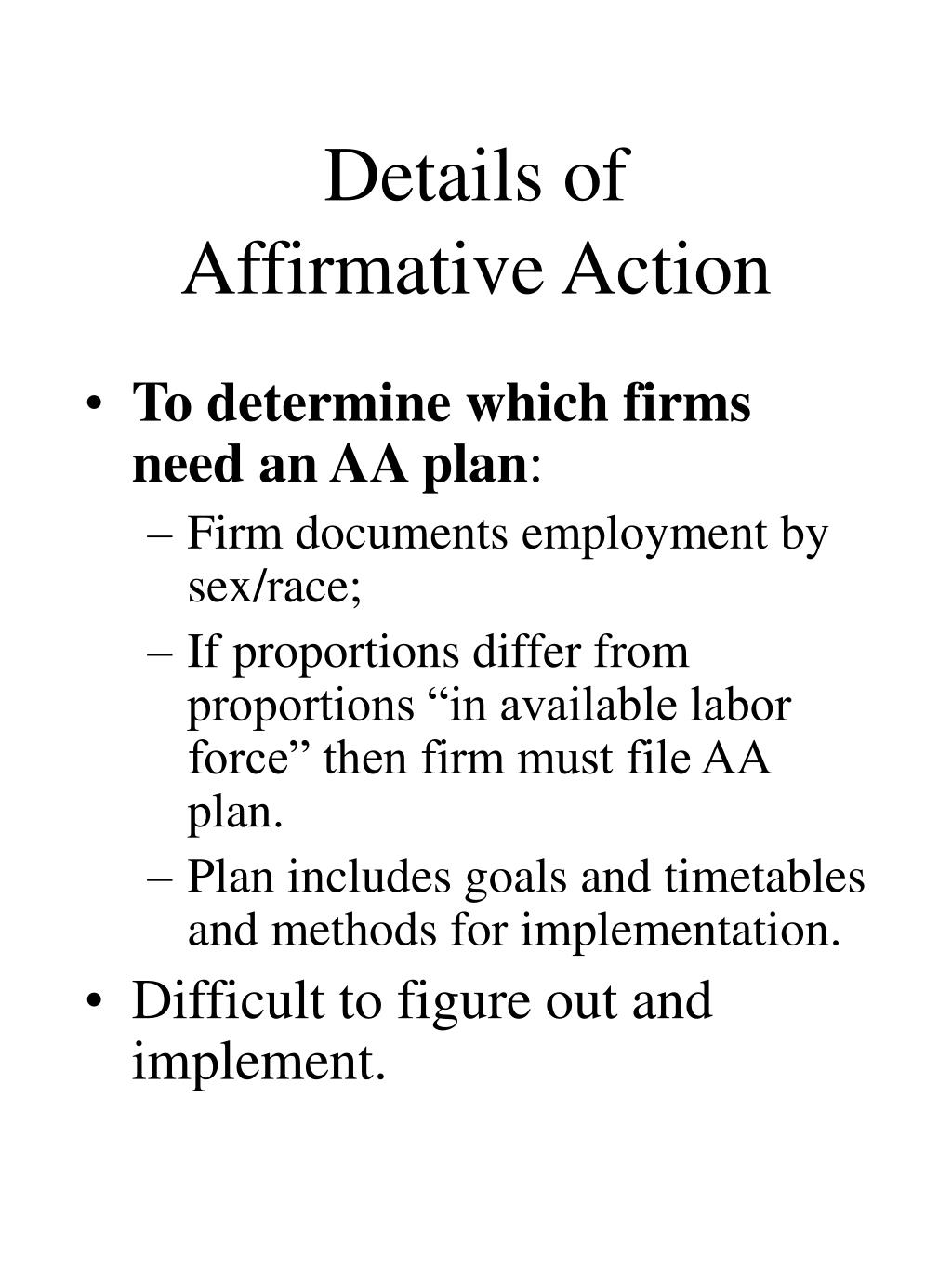 Details of
Affirmative Action

• To determine which firms need an AA plan:
– Firm documents employment by sex/race;
– If proportions differ from proportions “in available labor force” then firm must file AA plan.
– Plan includes goals and timetables and methods for implementation.
• Difficult to figure out and implement.